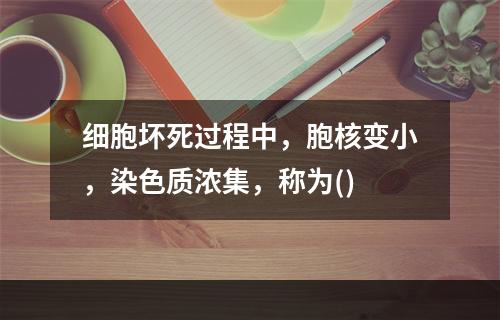 细胞坏死过程中，胞核变小，染色质浓集，称为()